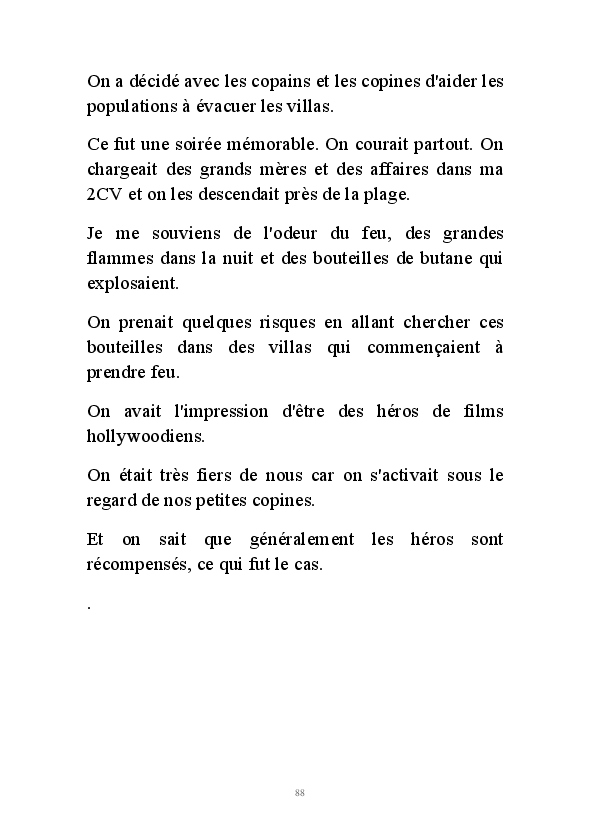 On a décidé avec les copains et les copines d'aider les populations à évacuer les villas.

Ce fut une soirée mémorable. On courait partout. On chargeait des grands mères et des affaires dans ma 2CV et on les descendait près de la plage.

Je me souviens de l'odeur du feu, des grandes flammes dans la nuit et des bouteilles de butane qui explosaient.

On prenait quelques risques en allant chercher ces bouteilles dans des villas qui commençaient à prendre feu.

On avait l'impression d'être des héros de films hollywoodiens.

On était très fiers de nous car on s'activait sous le regard de nos petites copines.

Et on sait que généralement les héros sont récompensés, ce qui fut le cas.

.

88